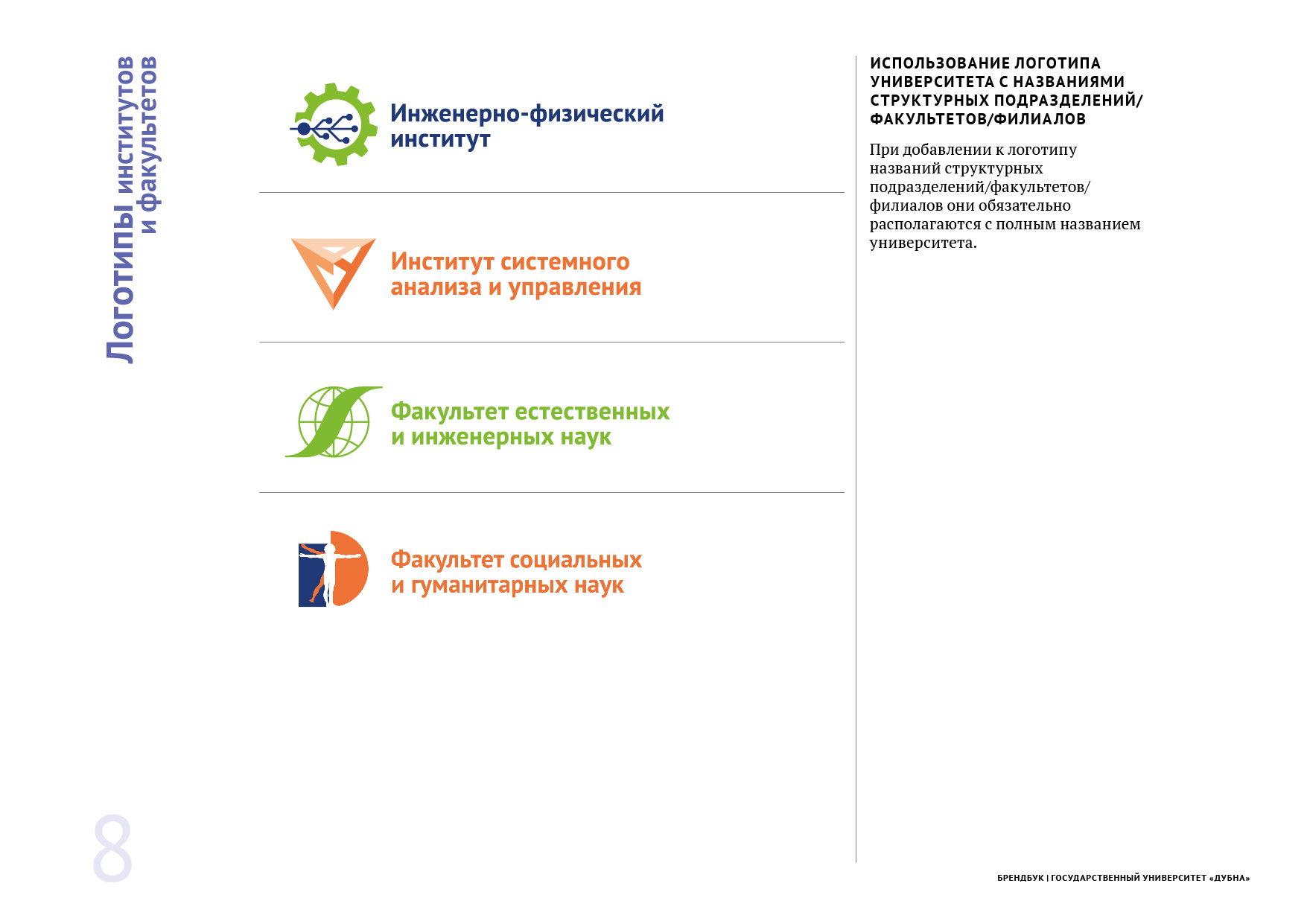 Логотипы институтов и факультетов

Инженерно-физический институт

Институт системного анализа и управления

Факультет естественных и инженерных наук

Факультет социальных и гуманитарных наук

ИСПОЛЬЗОВАНИЕ ЛОГОТИПА УНИВЕРСИТЕТА С НАЗВАНИЯМИ СТРУКТУРНЫХ ПОДРАЗДЕЛЕНИЙ/ ФАКУЛЬТЕТОВ/ФИЛИАЛОВ

При добавлении к логотипу названий структурных подразделений/факультетов/ филиалов они обязательно располагаются с полным названием университета.

8

БРЕНДБУК | ГОСУДАРСТВЕННЫЙ УНИВЕРСИТЕТ «ДУБНА»